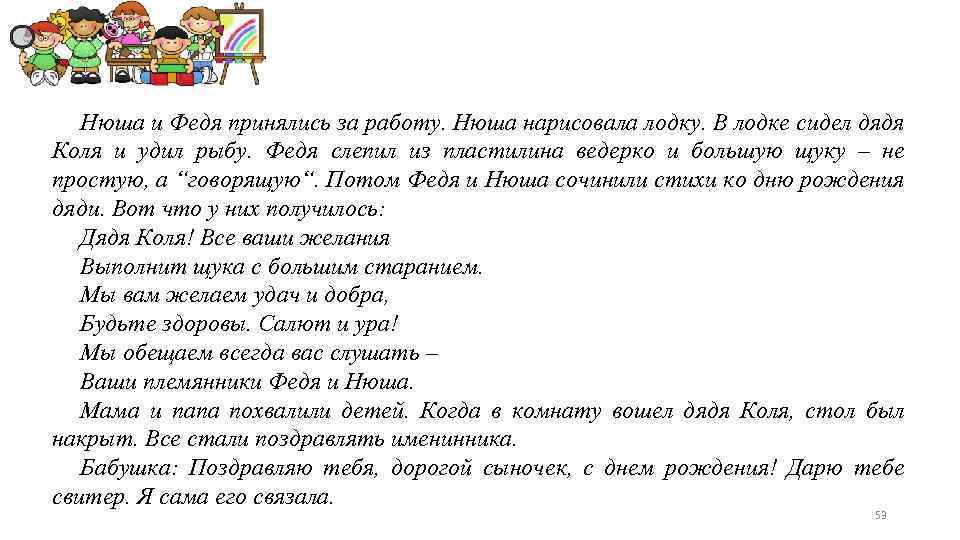 Нюша и Федя принялись за работу. Нюша нарисовала лодку. В лодке сидел дядя Коля и удил рыбу. Федя слепил из пластилина ведерко и большую щуку – не простую, а “говорящую“. Потом Федя и Нюша сочинили стихи ко дню рождения дяди. Вот что у них получилось:

Дядя Коля! Все ваши желания
Выполнит щука с большим старанием.
Мы вам желаем удач и добра,
Будьте здоровы. Салют и ура!
Мы обещаем всегда вас слушать –
Ваши племянники Федя и Нюша.

Мама и папа похвалили детей. Когда в комнату вошел дядя Коля, стол был накрыт. Все стали поздравлять именинника.

Бабушка: Поздравляю тебя, дорогой сыночек, с днем рождения! Дарю тебе свитер. Я сама его связала.

53